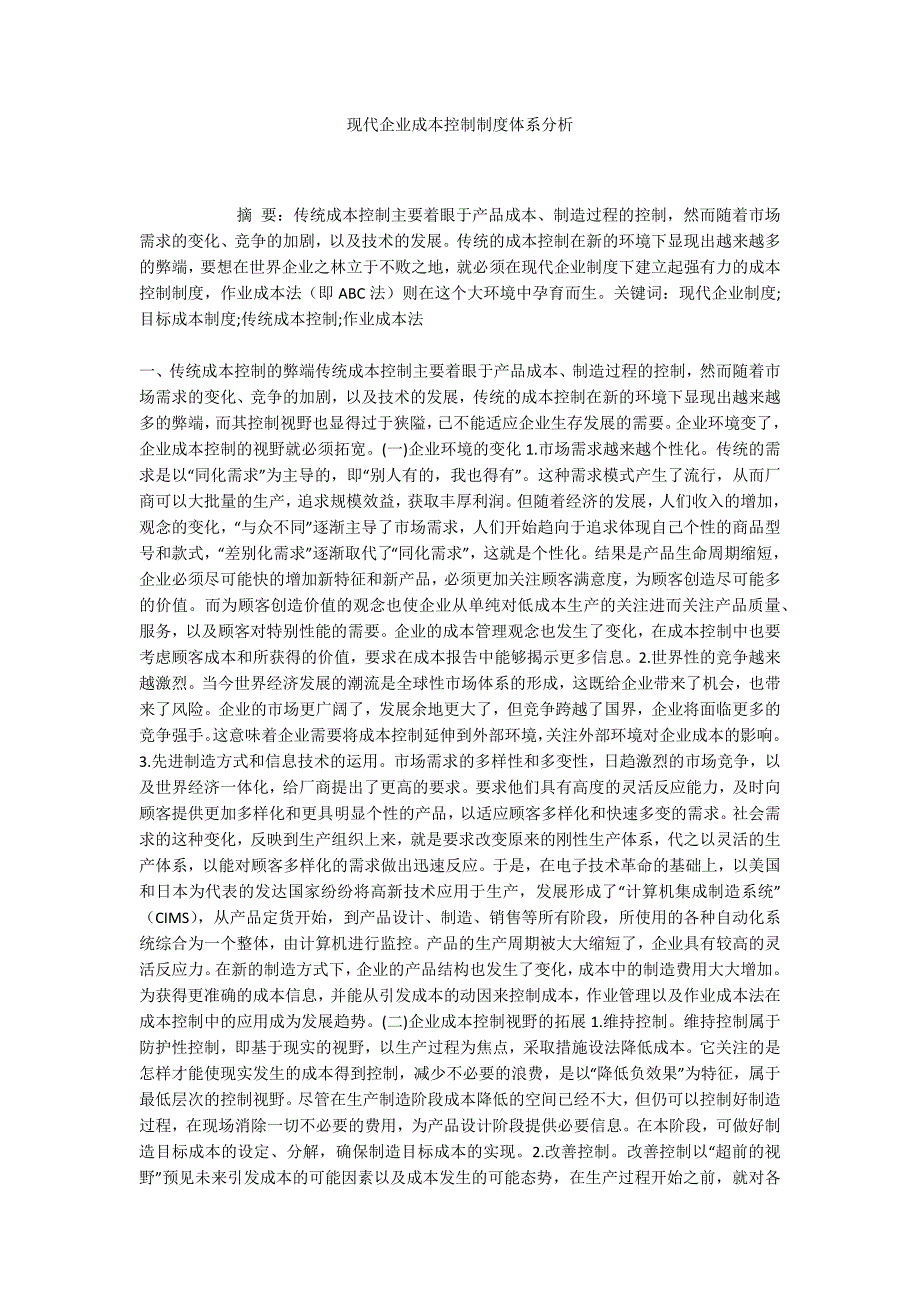 现代企业成本控制制度体系分析

摘 要：传统成本控制主要着眼于产品成本、制造过程的控制，然而随着市场需求的变化、竞争的加剧，以及技术的发展。传统的成本控制在新的环境下显现出越来越多的弊端，要想在世界企业之林立于不败之地，就必须在现代企业制度下建立起强有力的成本控制制度，作业成本法（即 ABC 法）则在这个大环境中孕育而生。关键词：现代企业制度;目标成本制度;传统成本控制;作业成本法

一、传统成本控制的弊端传统成本控制主要着眼于产品成本、制造过程的控制，然而随着市场需求的变化、竞争的加剧，以及技术的发展，传统的成本控制在新的环境下显现出越来越多的弊端，而其控制视野也显得过于狭隘，已不能适应企业生存发展的需要。企业环境变了，企业成本控制的视野就必须拓宽。(一)企业环境的变化 1.市场需求越来越个性化。传统的需求是以“同化需求”为主导的，即“别人有的，我也得有”。这种需求模式产生了流行，从而厂商可以大批量的生产，追求规模效益，获取丰厚利润。但随着经济的发展，人们收入的增加，观念的变化，“与众不同”逐渐主导了市场需求，人们开始趋向于追求体现自己个性的商品型号和款式，“差别化需求”逐渐取代了“同化需求”，这就是个性化。结果是产品生命周期缩短，企业必须尽可能快的增加新特征和新产品，必须更加关注顾客满意度，为顾客创造尽可能多的价值。而为顾客创造价值的观念也使企业从单纯对低成本生产的关注进而关注产品质量、服务，以及顾客对特别性能的需要。企业的成本管理观念也发生了变化，在成本控制中也要考虑顾客成本和所获得的价值，要求在成本报告中能够揭示更多信息。2.世界性的竞争越来越激烈。当今世界经济发展的潮流是全球性市场体系的形成，这既给企业带来了机会，也带来了风险。企业的市场更广阔了，发展余地更大了，但竞争跨越了国界，企业将面临更多的竞争强手。这意味着企业需要将成本控制延伸到外部环境，关注外部环境对企业成本的影响。3.先进制造方式和信息技术的运用。市场需求的多样性和多变性，日趋激烈的市场竞争，以及世界经济一体化，给厂商提出了更高的要求。要求他们具有高度的灵活反应能力，及时向顾客提供更加多样化和更具明显个性的产品，以适应顾客多样化和快速多变的需求。社会需求的这种变化，反映到生产组织上来，就是要求改变原来的刚性生产体系，代之以灵活的生产体系，以能对顾客多样化的需求做出迅速反应。于是，在电子技术革命的基础上，以美国和日本为代表的发达国家纷纷将高新技术应用于生产，发展形成了“计算机集成制造系统”（CIMS），从产品定货开始，到产品设计、制造、销售等所有阶段，所使用的各种自动化系统综合为一个整体，由计算机进行监控。产品的生产周期被大大缩短了，企业具有较高的灵活反应力。在新的制造方式下，企业的产品结构也发生了变化，成本中的制造费用大大增加。为获得更准确的成本信息，并能从引发成本的动因来控制成本，作业管理以及作业成本法在成本控制中的应用成为发展趋势。(二)企业成本控制视野的拓展 1.维持控制。维持控制属于防护性控制，即基于现实的视野，以生产过程为焦点，采取措施设法降低成本。它关注的是怎样才能使现实发生的成本得到控制，减少不必要的浪费，是以“降低负效果”为特征，属于最低层次的控制视野。尽管在生产制造阶段成本降低的空间已经不大，但仍可以控制好制造过程，在现场消除一切不必要的费用，为产品设计阶段提供必要信息。在本阶段，可做好制造目标成本的设定、分解，确保制造目标成本的实现。2.改善控制。改善控制以“超前的视野”预见未来引发成本的可能因素以及成本发生的可能态势，在生产过程开始之前，就对各